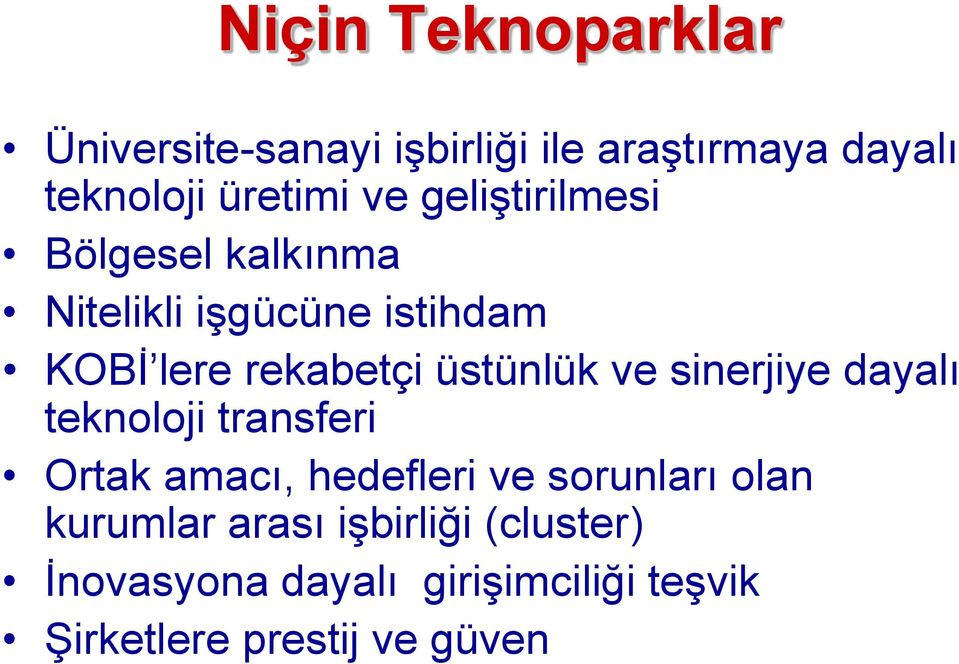 Niçin Teknoparklar

• Üniversite-sanayi işbirliği ile araştırmaya dayalı teknoloji üretimi ve geliştirilmesi
• Bölgesel kalkınma
• Nitelikli işgücüne istihdam
• KOBİ'lere rekabetçi üstünlük ve sinerjiye dayalı teknoloji transferi
• Ortak amacı, hedefleri ve sorunları olan kurumlar arası işbirliği (cluster)
• İnovasyona dayalı girişimciliği teşvik
• Şirketlere prestij ve güven